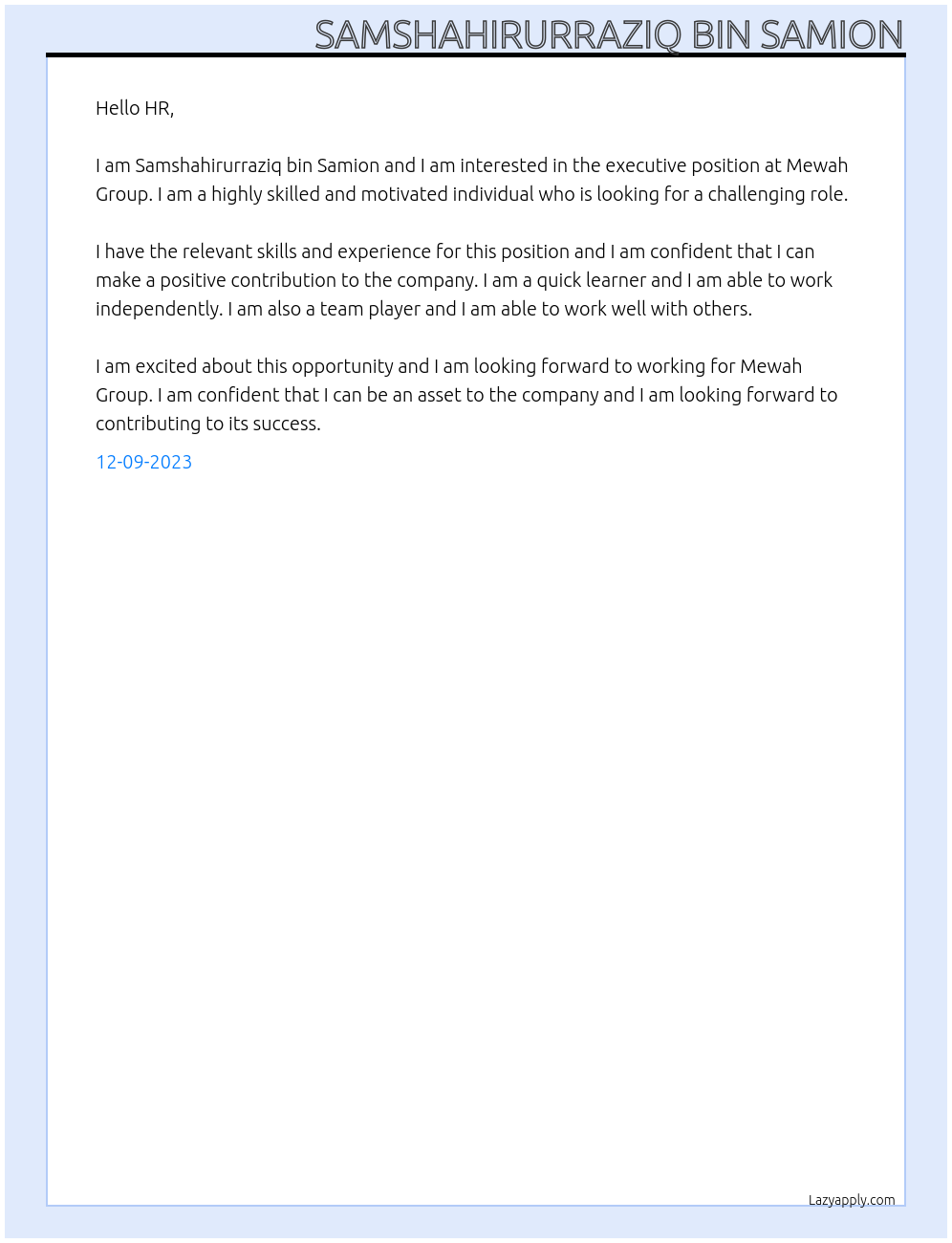 SAMSHAHIRURRAZIQ BIN SAMION

Hello HR,

I am Samshahirurraziq bin Samion and I am interested in the executive position at Mewah Group. I am a highly skilled and motivated individual who is looking for a challenging role.

I have the relevant skills and experience for this position and I am confident that I can make a positive contribution to the company. I am a quick learner and I am able to work independently. I am also a team player and I am able to work well with others.

I am excited about this opportunity and I am looking forward to working for Mewah Group. I am confident that I can be an asset to the company and I am looking forward to contributing to its success.

12-09-2023

Lazyapply.com